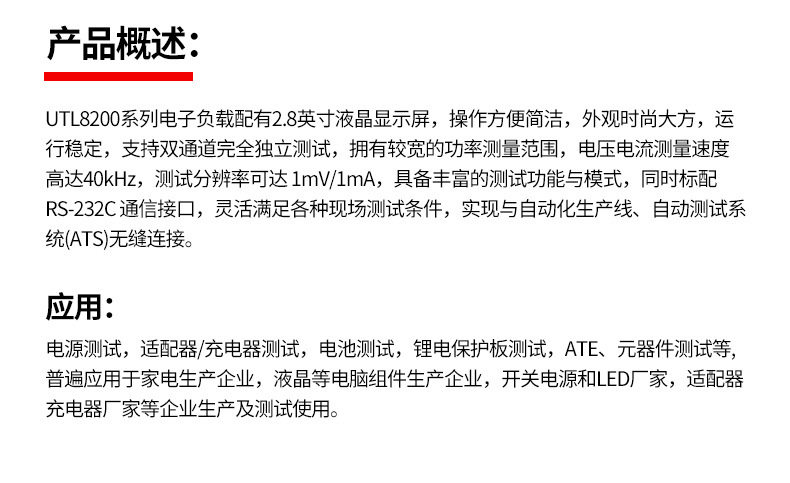 产品概述：

UTL8200系列电子负载配有2.8英寸液晶显示屏，操作方便简洁，外观时尚大方，运行稳定，支持双通道完全独立测试，拥有较宽的功率测量范围，电压电流测量速度高达40kHz，测试分辨率可达1mV/1mA，具备丰富的测试功能与模式，同时标配RS-232C通信接口，灵活满足各种现场测试条件，实现与自动化生产线、自动测试系统(ATS)无缝连接。

应用：

电源测试，适配器/充电器测试，电池测试，锂电保护板测试，ATE、元器件测试等，普遍应用于家电生产企业，液晶等电脑组件生产企业，开关电源和LED厂家，适配器充电器厂家等企业生产及测试使用。